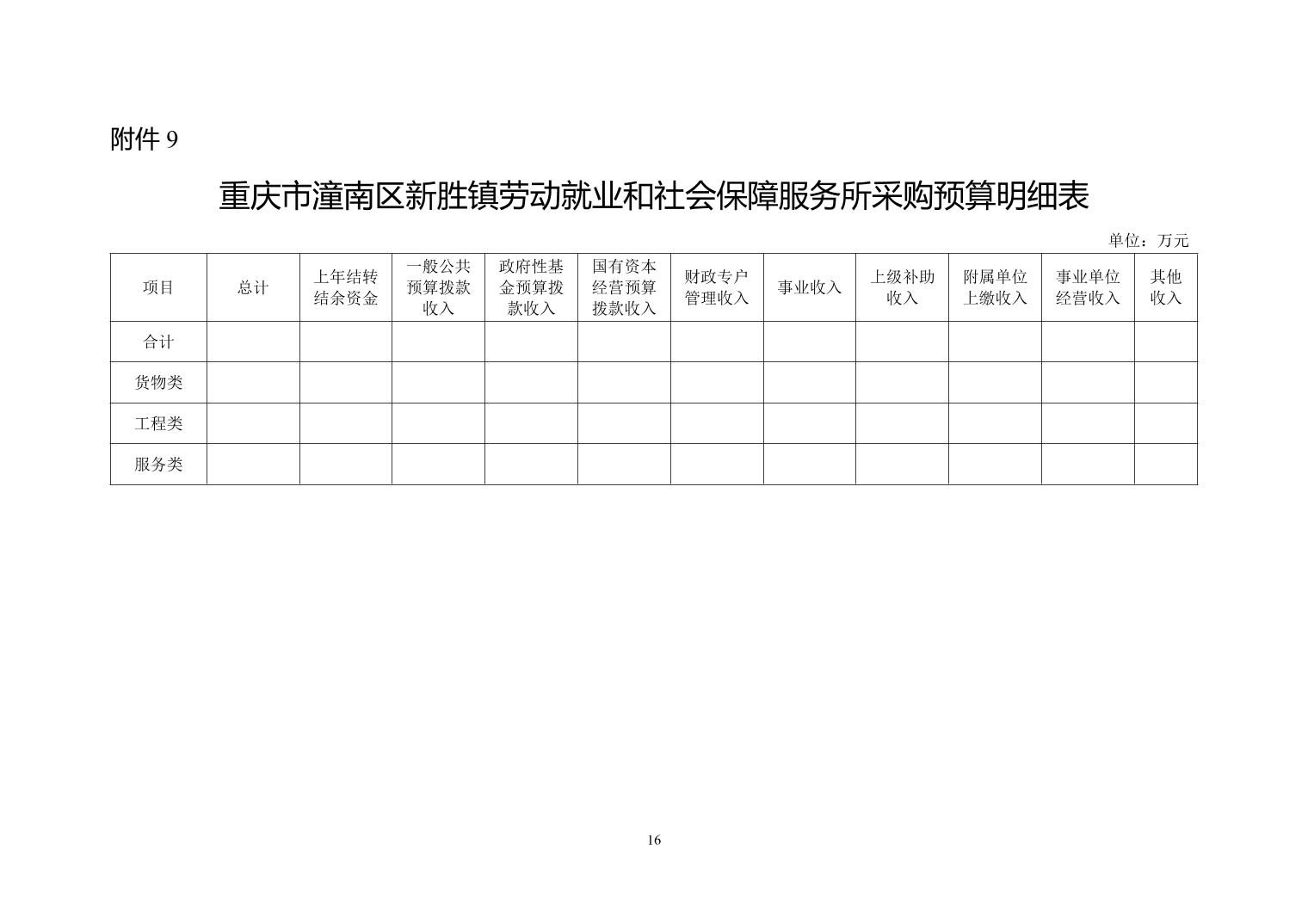 附件 9

重庆市潼南区新胜镇劳动就业和社会保障服务所采购预算明细表

单位：万元

| 项目 | 总计 | 上年结转结余资金 | 一般公共预算拨款收入 | 政府性基金预算拨款收入 | 国有资本经营预算拨款收入 | 财政专户管理收入 | 事业收入 | 上级补助收入 | 附属单位上缴收入 | 事业单位经营收入 | 其他收入 |
|---|---|---|---|---|---|---|---|---|---|---|---|
| 合计 | | | | | | | | | | | |
| 货物类 | | | | | | | | | | | |
| 工程类 | | | | | | | | | | | |
| 服务类 | | | | | | | | | | | |

16